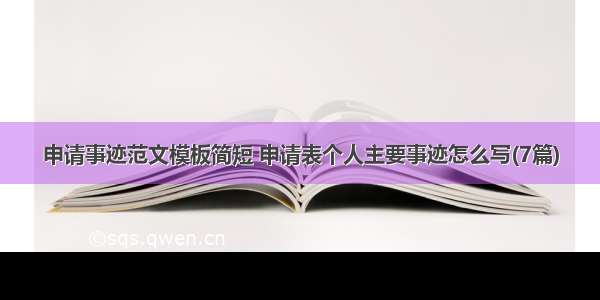 申请事迹范文模板简短 申请表个人主要事迹怎么写(7篇)

©sqs.qwen.cn